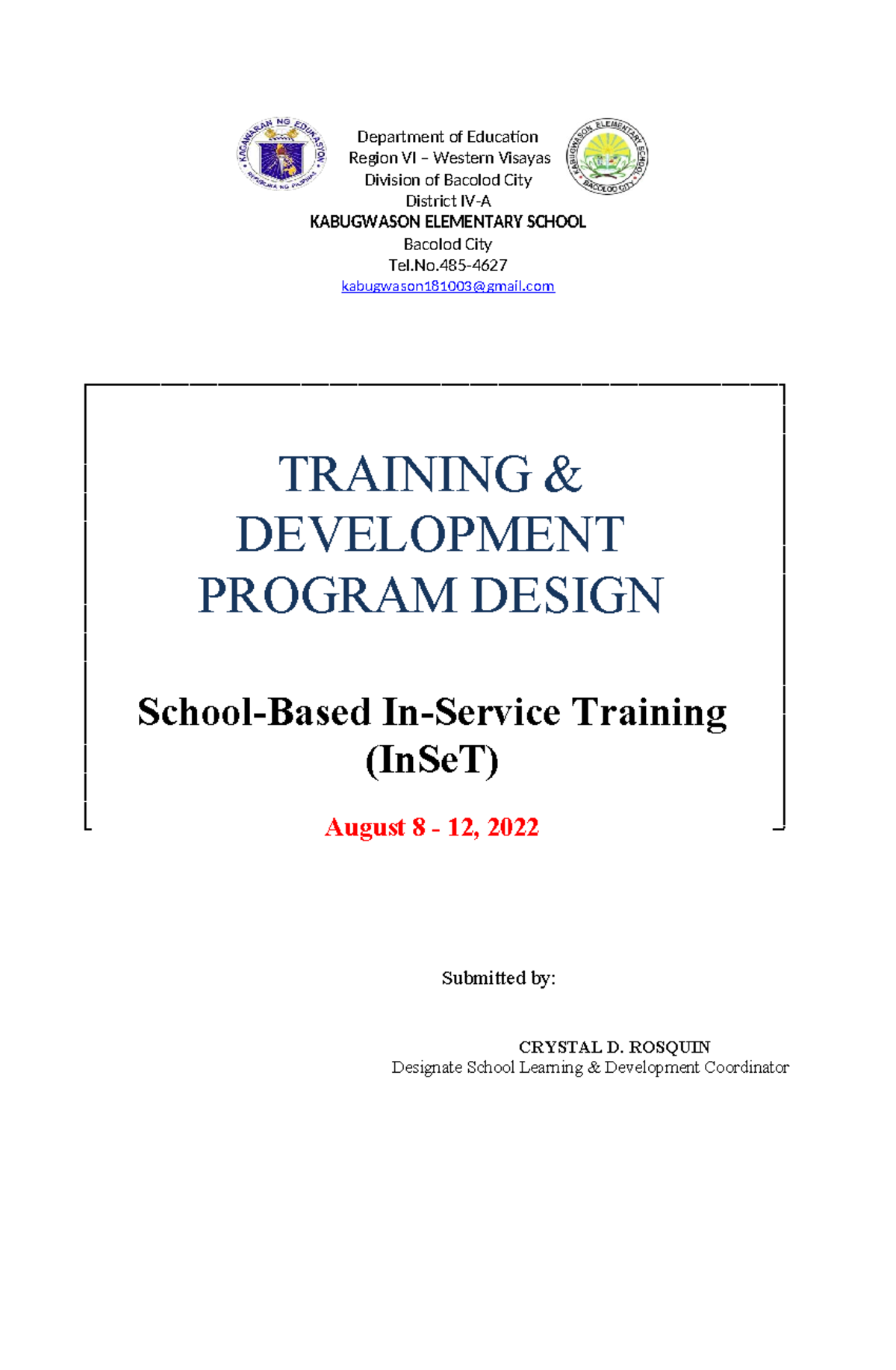 KAGAWARAN NG EDUKASYON
REPUBLIKA NG PILIPINAS

Department of Education
Region VI – Western Visayas
Division of Bacolod City
District IV-A
KABUGWASON ELEMENTARY SCHOOL
Bacolod City
Tel.No.485-4627
kabugwason181003@gmail.com

KABUGWASON ELEMENTARY SCHOOL
BACOLOD CITY

TRAINING & DEVELOPMENT PROGRAM DESIGN

School-Based In-Service Training (InSeT)

August 8 - 12, 2022

Submitted by:

CRYSTAL D. ROSQUIN
Designate School Learning & Development Coordinator